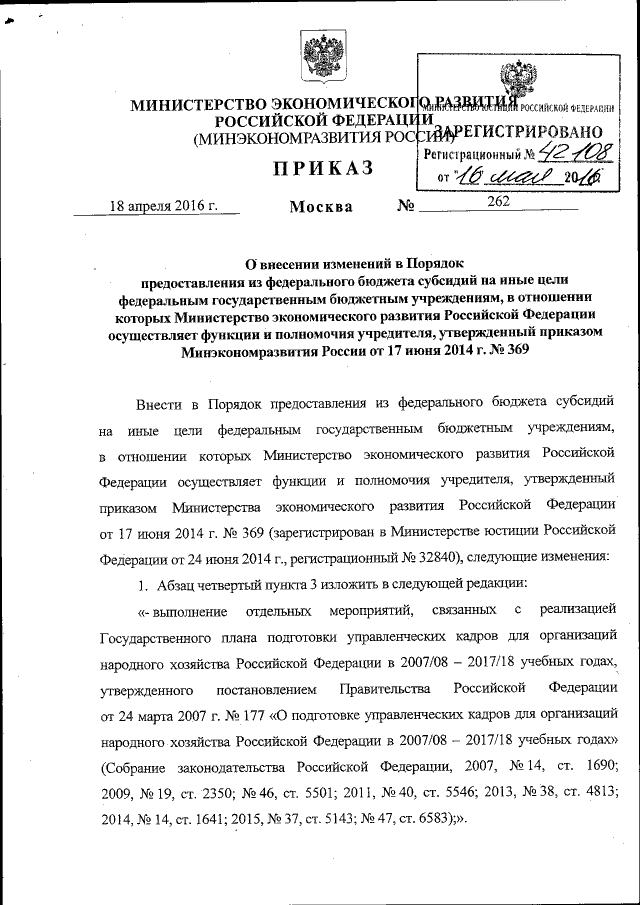 МИНИСТЕРСТВО ЭКОНОМИЧЕСКОГО РАЗВИТИЯ РОССИЙСКОЙ ФЕДЕРАЦИИ
(МИНЭКОНОМРАЗВИТИЯ РОССИИ)

МИНИСТЕРСТВО ЮСТИЦИИ РОССИЙСКОЙ ФЕДЕРАЦИИ
ЗАРЕГИСТРИРОВАНО
Регистрационный № 42108
от "16" мая 2016

ПРИКАЗ

18 апреля 2016 г. Москва № 262

О внесении изменений в Порядок предоставления из федерального бюджета субсидий на иные цели федеральным государственным бюджетным учреждениям, в отношении которых Министерство экономического развития Российской Федерации осуществляет функции и полномочия учредителя, утвержденный приказом Минэкономразвития России от 17 июня 2014 г. № 369

Внести в Порядок предоставления из федерального бюджета субсидий на иные цели федеральным государственным бюджетным учреждениям, в отношении которых Министерство экономического развития Российской Федерации осуществляет функции и полномочия учредителя, утвержденный приказом Министерства экономического развития Российской Федерации от 17 июня 2014 г. № 369 (зарегистрирован в Министерстве юстиции Российской Федерации от 24 июня 2014 г., регистрационный № 32840), следующие изменения:

1. Абзац четвертый пункта 3 изложить в следующей редакции:

«- выполнение отдельных мероприятий, связанных с реализацией Государственного плана подготовки управленческих кадров для организаций народного хозяйства Российской Федерации в 2007/08 – 2017/18 учебных годах, утвержденного постановлением Правительства Российской Федерации от 24 марта 2007 г. № 177 «О подготовке управленческих кадров для организаций народного хозяйства Российской Федерации в 2007/08 – 2017/18 учебных годах» (Собрание законодательства Российской Федерации, 2007, № 14, ст. 1690; 2009, № 19, ст. 2350; № 46, ст. 5501; 2011, № 40, ст. 5546; 2013, № 38, ст. 4813; 2014, № 14, ст. 1641; 2015, № 37, ст. 5143; № 47, ст. 6583);».